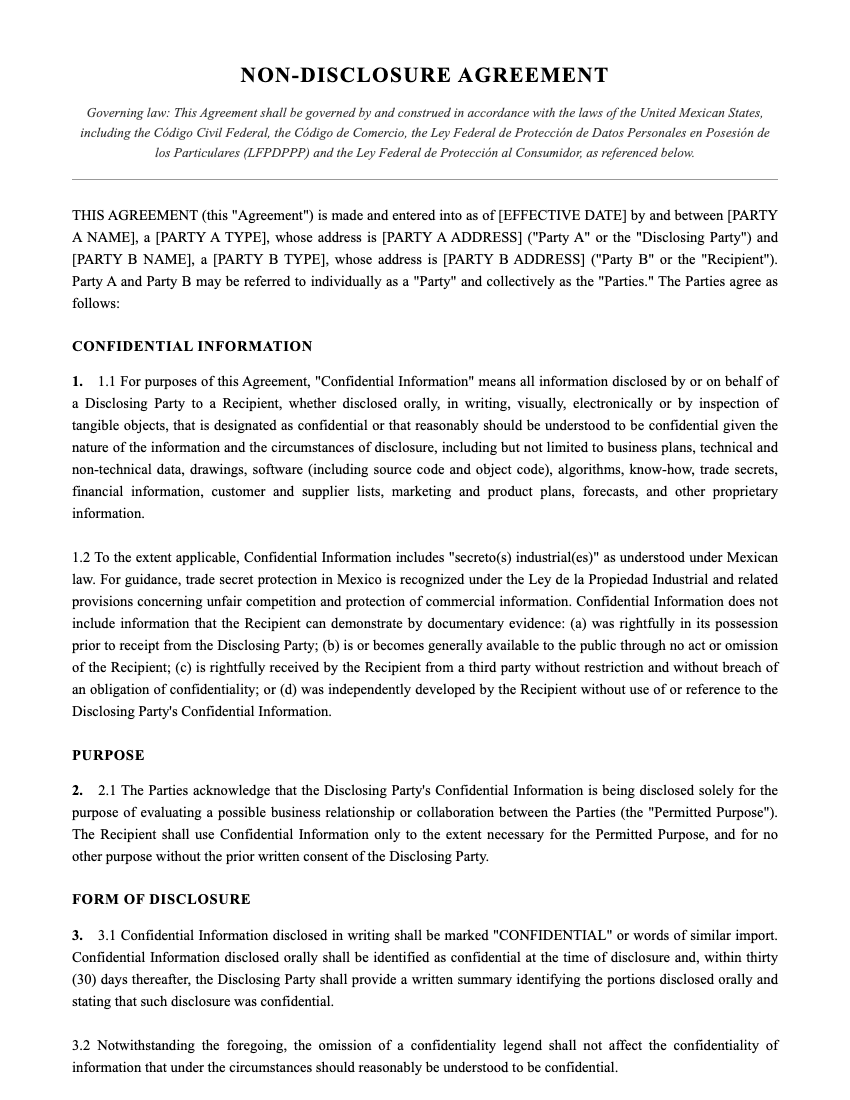 NON-DISCLOSURE AGREEMENT

Governing law: This Agreement shall be governed by and construed in accordance with the laws of the United Mexican States, including the Código Civil Federal, the Código de Comercio, the Ley Federal de Protección de Datos Personales en Posesión de los Particulares (LFPDPPP) and the Ley Federal de Protección al Consumidor, as referenced below.

THIS AGREEMENT (this "Agreement") is made and entered into as of [EFFECTIVE DATE] by and between [PARTY A NAME], a [PARTY A TYPE], whose address is [PARTY A ADDRESS] ("Party A" or the "Disclosing Party") and [PARTY B NAME], a [PARTY B TYPE], whose address is [PARTY B ADDRESS] ("Party B" or the "Recipient"). Party A and Party B may be referred to individually as a "Party" and collectively as the "Parties." The Parties agree as follows:

CONFIDENTIAL INFORMATION

1. 1.1 For purposes of this Agreement, "Confidential Information" means all information disclosed by or on behalf of a Disclosing Party to a Recipient, whether disclosed orally, in writing, visually, electronically or by inspection of tangible objects, that is designated as confidential or that reasonably should be understood to be confidential given the nature of the information and the circumstances of disclosure, including but not limited to business plans, technical and non-technical data, drawings, software (including source code and object code), algorithms, know-how, trade secrets, financial information, customer and supplier lists, marketing and product plans, forecasts, and other proprietary information.

1.2 To the extent applicable, Confidential Information includes "secreto(s) industrial(es)" as understood under Mexican law. For guidance, trade secret protection in Mexico is recognized under the Ley de la Propiedad Industrial and related provisions concerning unfair competition and protection of commercial information. Confidential Information does not include information that the Recipient can demonstrate by documentary evidence: (a) was rightfully in its possession prior to receipt from the Disclosing Party; (b) is or becomes generally available to the public through no act or omission of the Recipient; (c) is rightfully received by the Recipient from a third party without restriction and without breach of an obligation of confidentiality; or (d) was independently developed by the Recipient without use of or reference to the Disclosing Party's Confidential Information.

PURPOSE

2. 2.1 The Parties acknowledge that the Disclosing Party's Confidential Information is being disclosed solely for the purpose of evaluating a possible business relationship or collaboration between the Parties (the "Permitted Purpose"). The Recipient shall use Confidential Information only to the extent necessary for the Permitted Purpose, and for no other purpose without the prior written consent of the Disclosing Party.

FORM OF DISCLOSURE

3. 3.1 Confidential Information disclosed in writing shall be marked "CONFIDENTIAL" or words of similar import. Confidential Information disclosed orally shall be identified as confidential at the time of disclosure and, within thirty (30) days thereafter, the Disclosing Party shall provide a written summary identifying the portions disclosed orally and stating that such disclosure was confidential.

3.2 Notwithstanding the foregoing, the omission of a confidentiality legend shall not affect the confidentiality of information that under the circumstances should reasonably be understood to be confidential.